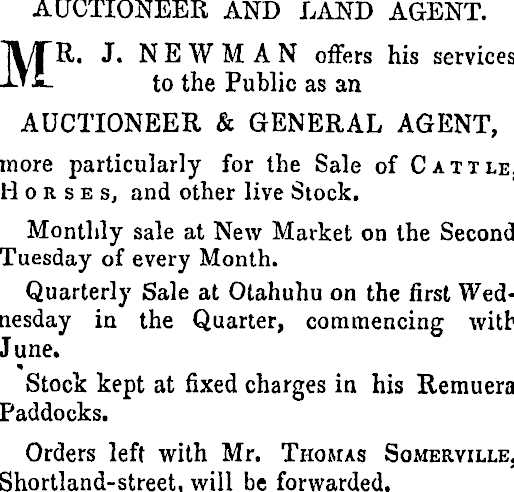 AUCTIONEER AND LAND AGENT.

MR. J. NEWMAN offers his services to the Public as an

AUCTIONEER & GENERAL AGENT,

more particularly for the Sale of CATTLE, HORSES, and other live Stock.

Monthly sale at New Market on the Second Tuesday of every Month.

Quarterly Sale at Otahuhu on the first Wednesday in the Quarter, commencing with June.

Stock kept at fixed charges in his Remuera Paddocks.

Orders left with Mr. THOMAS SOMERVILLE, Shortland-street, will be forwarded.